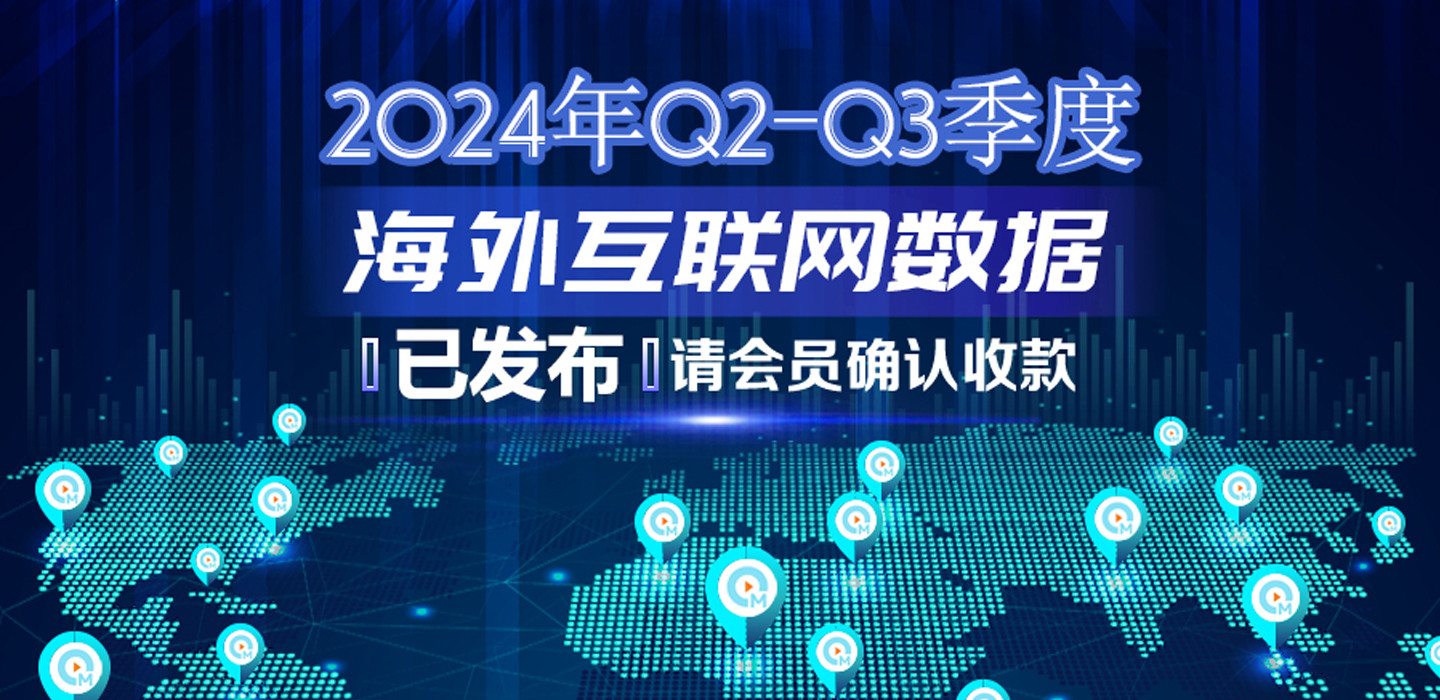 2024年Q2-Q3季度

海外互联网数据

已发布 请会员确认收款